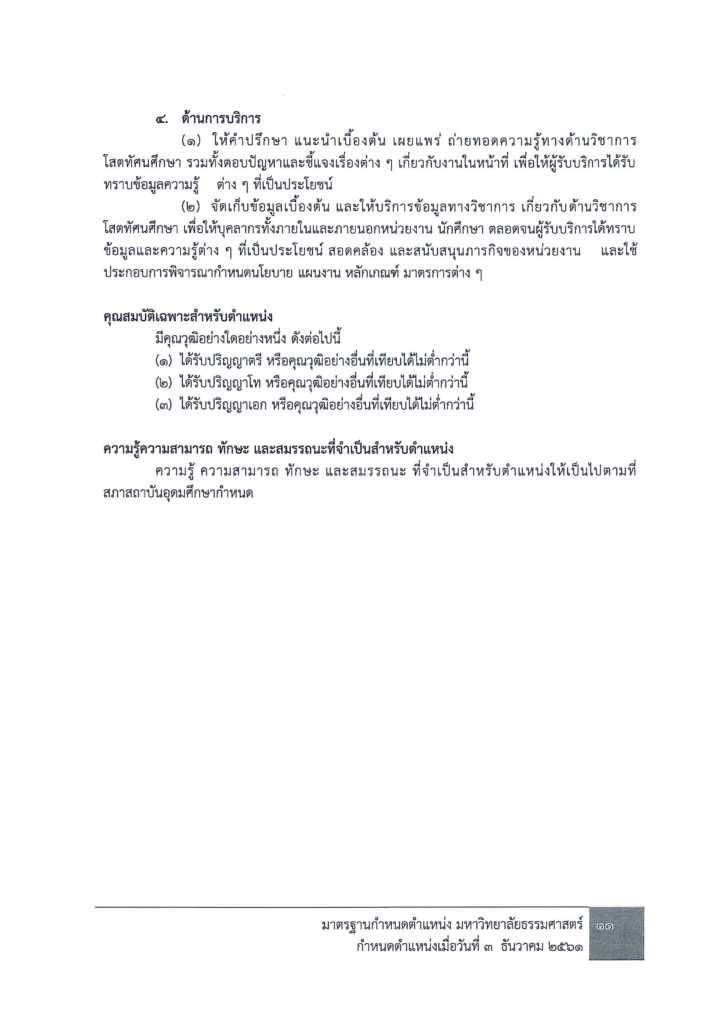 ๔. ด้านการบริการ

(๑) ให้คำปรึกษา แนะนำเบื้องต้น เผยแพร่ ถ่ายทอดความรู้ทางด้านวิชาการโสตทัศนศึกษา รวมทั้งตอบปัญหาและชี้แจงเรื่องต่าง ๆ เกี่ยวกับงานในหน้าที่ เพื่อให้ผู้รับบริการได้รับทราบข้อมูลความรู้ ต่าง ๆ ที่เป็นประโยชน์

(๒) จัดเก็บข้อมูลเบื้องต้น และให้บริการข้อมูลทางวิชาการ เกี่ยวกับด้านวิชาการโสตทัศนศึกษา เพื่อให้บุคลากรทั้งภายในและภายนอกหน่วยงาน นักศึกษา ตลอดจนผู้รับบริการได้ทราบข้อมูลและความรู้ต่าง ๆ ที่เป็นประโยชน์ สอดคล้อง และสนับสนุนภารกิจของหน่วยงาน และใช้ประกอบการพิจารณากำหนดนโยบาย แผนงาน หลักเกณฑ์ มาตรการต่าง ๆ

คุณสมบัติเฉพาะสำหรับตำแหน่ง

มีคุณวุฒิอย่างใดอย่างหนึ่ง ดังต่อไปนี้

(๑) ได้รับปริญญาตรี หรือคุณวุฒิอย่างอื่นที่เทียบได้ไม่ต่ำกว่านี้

(๒) ได้รับปริญญาโท หรือคุณวุฒิอย่างอื่นที่เทียบได้ไม่ต่ำกว่านี้

(๓) ได้รับปริญญาเอก หรือคุณวุฒิอย่างอื่นที่เทียบได้ไม่ต่ำกว่านี้

ความรู้ความสามารถ ทักษะ และสมรรถนะที่จำเป็นสำหรับตำแหน่ง

ความรู้ ความสามารถ ทักษะ และสมรรถนะ ที่จำเป็นสำหรับตำแหน่งให้เป็นไปตามที่สภาสถาบันอุดมศึกษากำหนด

มาตรฐานกำหนดตำแหน่ง มหาวิทยาลัยธรรมศาสตร์
กำหนดตำแหน่งเมื่อวันที่ ๓ ธันวาคม ๒๕๖๑
๑๑